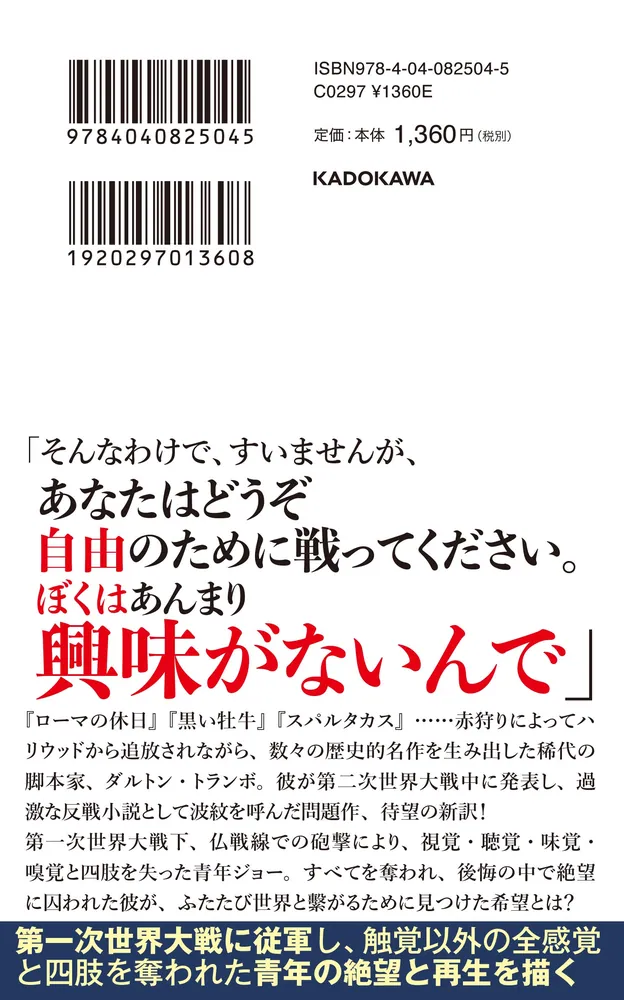 9784040825045

1920297013608

ISBN978-4-04-082504-5
C0297 ¥1360E

定価：本体 1,360円（税別）

KADOKAWA

「そんなわけで、すいませんが、
あなたはどうぞ
自由のために戦ってください。
ぼくはあんまり
興味がないんで」

『ローマの休日』『黒い牡牛』『スパルタカス』……赤狩りによってハリウッドから追放されながら、数々の歴史的名作を生み出した稀代の脚本家、ダルトン・トランボ。彼が第二次世界大戦中に発表し、過激な反戦小説として波紋を呼んだ問題作、待望の新訳！
第一次世界大戦下、仏戦線での砲撃により、視覚・聴覚・味覚・嗅覚と四肢を失った青年ジョー。すべてを奪われ、後悔の中で絶望に囚われた彼が、ふたたび世界と繋がるために見つけた希望とは？

第一次世界大戦に従軍し、触覚以外の全感覚と四肢を奪われた青年の絶望と再生を描く